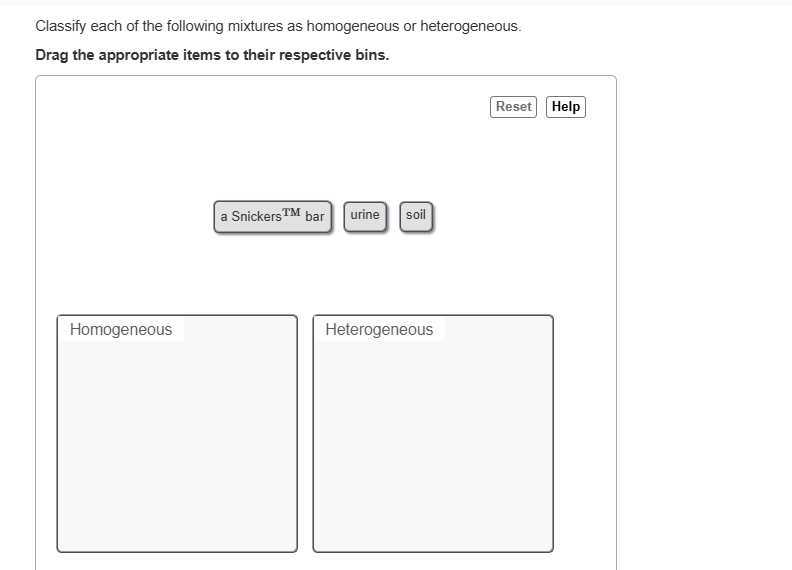 Classify each of the following mixtures as homogeneous or heterogeneous.

Drag the appropriate items to their respective bins.

Reset Help

a Snickers$^{TM}$ bar

urine

soil

Homogeneous

Heterogeneous